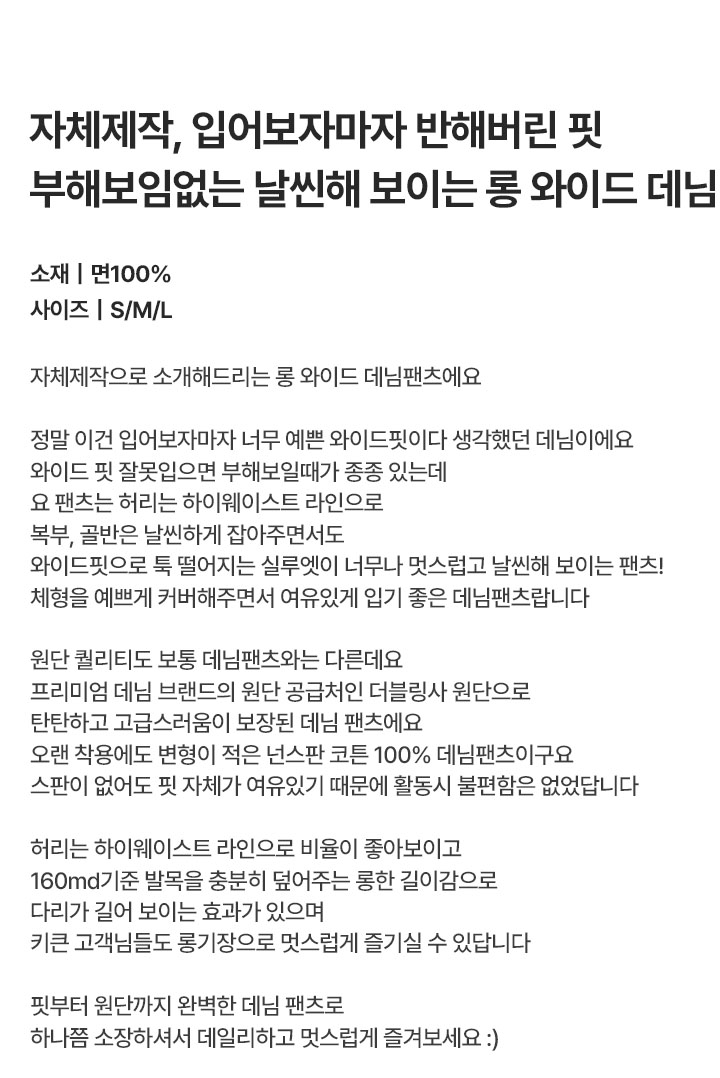 자체제작, 입어보자마자 반해버린 핏
부해보임없는 날씬해 보이는 롱 와이드 데님

소재 | 면100%
사이즈 | S/M/L

자체제작으로 소개해드리는 롱 와이드 데님팬츠에요

정말 이건 입어보자마자 너무 예쁜 와이드핏이다 생각했던 데님이에요
와이드 핏 잘못입으면 부해보일때가 종종 있는데
요 팬츠는 허리는 하이웨이스트 라인으로
복부, 골반은 날씬하게 잡아주면서도
와이드핏으로 툭 떨어지는 실루엣이 너무나 멋스럽고 날씬해 보이는 팬츠!
체형을 예쁘게 커버해주면서 여유있게 입기 좋은 데님팬츠랍니다

원단 퀄리티도 보통 데님팬츠와는 다른데요
프리미엄 데님 브랜드의 원단 공급처인 더블링사 원단으로
탄탄하고 고급스러움이 보장된 데님 팬츠에요
오랜 착용에도 변형이 적은 넌스판 코튼 100% 데님팬츠이구요
스판이 없어도 핏 자체가 여유있기 때문에 활동시 불편함은 없었답니다

허리는 하이웨이스트 라인으로 비율이 좋아보이고
160md기준 발목을 충분히 덮어주는 롱한 길이감으로
다리가 길어 보이는 효과가 있으며
키큰 고객님들도 롱기장으로 멋스럽게 즐기실 수 있답니다

핏부터 원단까지 완벽한 데님 팬츠로
하나쯤 소장하셔서 데일리하고 멋스럽게 즐겨보세요 :)